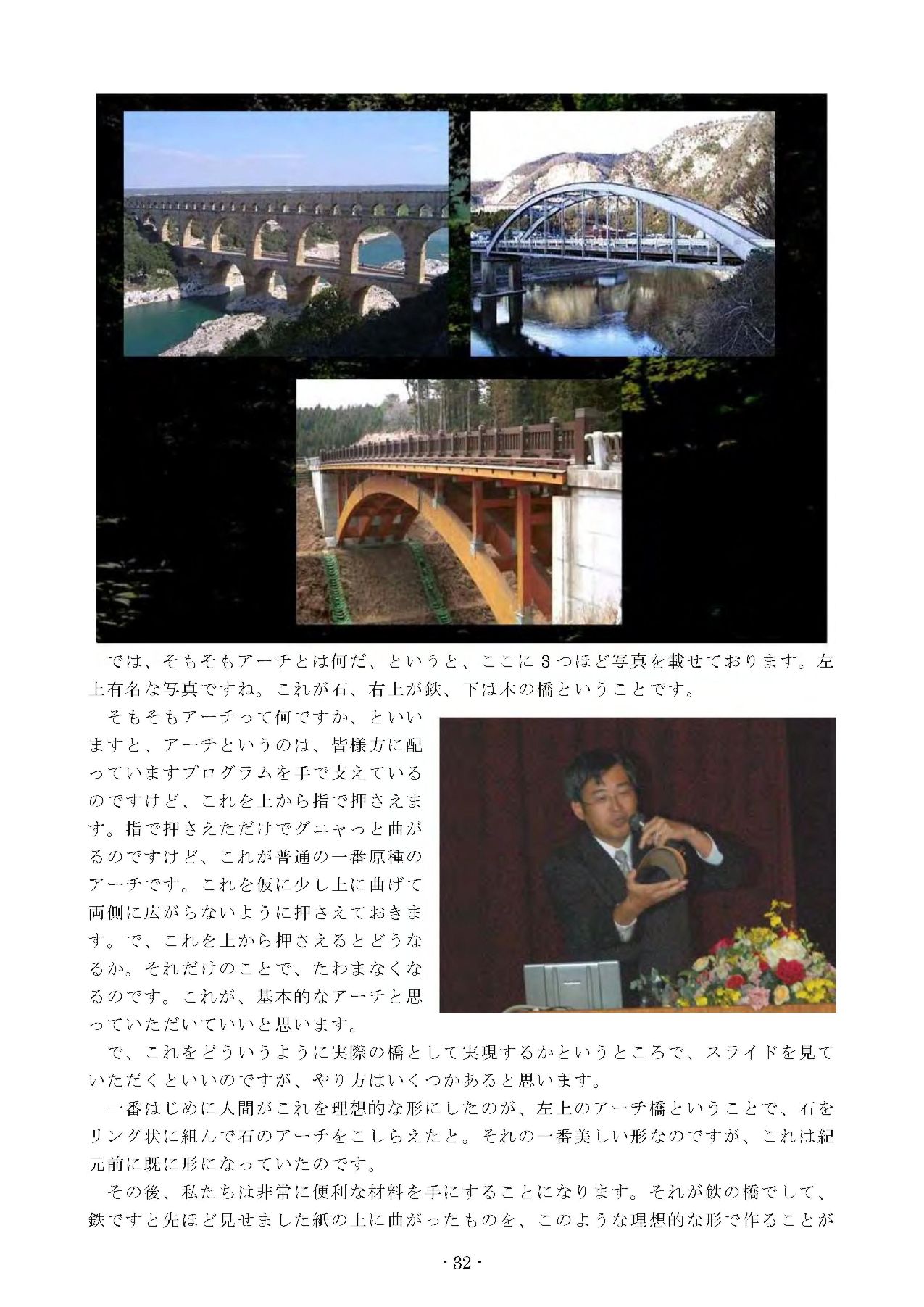 では、そもそもアーチとは何だ、というと、ここに3つほど写真を載せております。左上有名な写真ですね。これが石、右上が鉄、下は木の橋ということです。

そもそもアーチって何ですか、といいますと、アーチというのは、皆様方に配っていますプログラムを手で支えているのですけど、これを上から指で押さえます。指で押さえただけでグニャっと曲がるのですけど、これが普通の一番原種のアーチです。これを仮に少し上に曲げて両側に広がらないように押さえておきます。で、これを上から押さえるとどうなるか。それだけのことで、たわまなくなるのです。これが、基本的なアーチと思っていただいていいと思います。

で、これをどういうように実際の橋として実現するかというところで、スライドを見ていただくといいのですが、やり方はいくつかあると思います。

一番はじめに人間がこれを理想的な形にしたのが、左上のアーチ橋ということで、石をリング状に組んで石のアーチをこしらえたと。それの一番美しい形なのですが、これは紀元前に既に形になっていたのです。

その後、私たちは非常に便利な材料を手にすることになります。それが鉄の橋でして、鉄ですと先ほど見せました紙の上に曲がったものを、このような理想的な形で作ることが

- 32 -